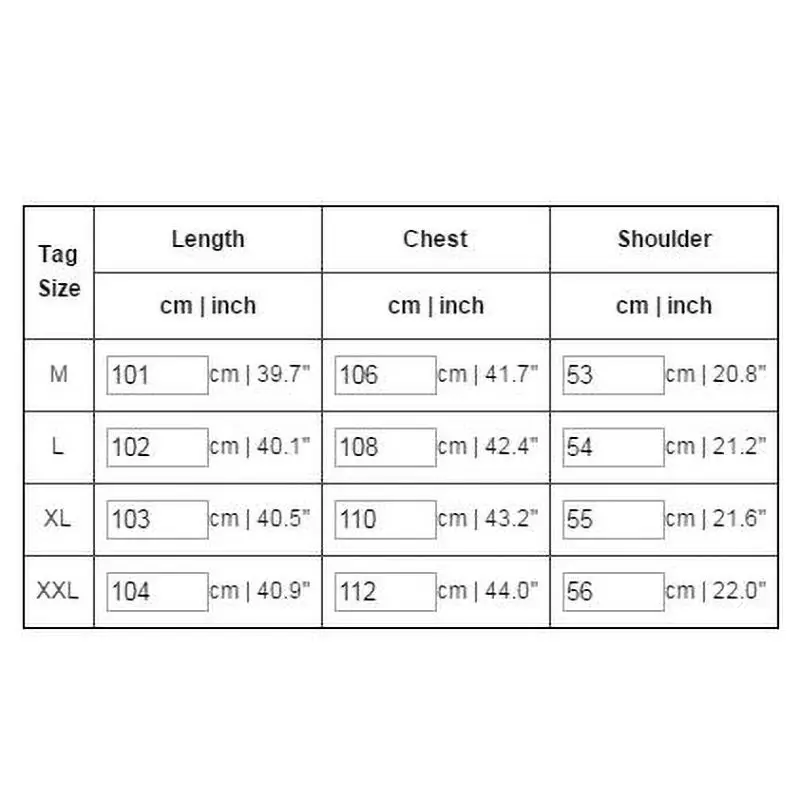 | Tag Size | Length | Chest | Shoulder |
|---|---|---|---|
| | cm \| inch | cm \| inch | cm \| inch |
| M | 101 cm \| 39.7" | 106 cm \| 41.7" | 53 cm \| 20.8" |
| L | 102 cm \| 40.1" | 108 cm \| 42.4" | 54 cm \| 21.2" |
| XL | 103 cm \| 40.5" | 110 cm \| 43.2" | 55 cm \| 21.6" |
| XXL | 104 cm \| 40.9" | 112 cm \| 44.0" | 56 cm \| 22.0" |